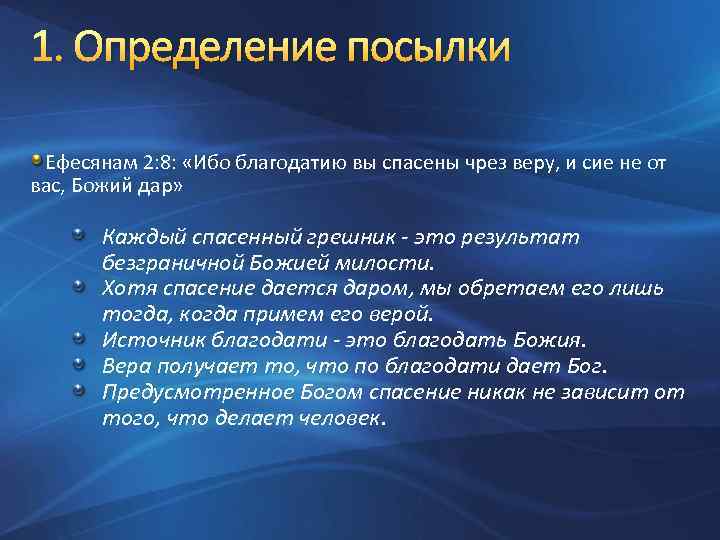 1. Определение посылки

Ефесянам 2:8: «Ибо благодатию вы спасены чрез веру, и сие не от вас, Божий дар»

Каждый спасенный грешник - это результат безграничной Божией милости.
Хотя спасение дается даром, мы обретаем его лишь тогда, когда примем его верой.
Источник благодати - это благодать Божия.
Вера получает то, что по благодати дает Бог.
Предусмотренное Богом спасение никак не зависит от того, что делает человек.